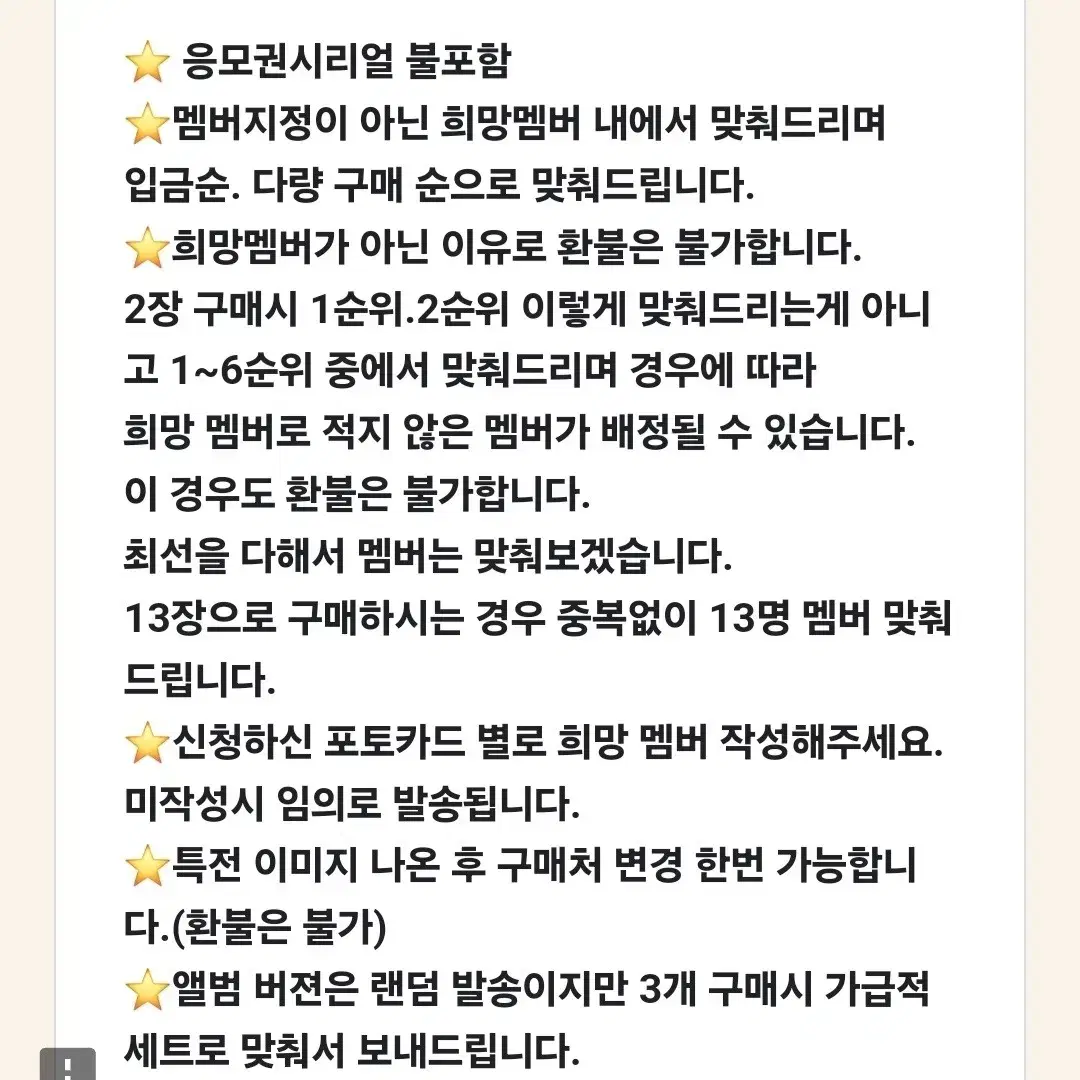 ⭐ 응모권시리얼 불포함
⭐멤버지정이 아닌 희망멤버 내에서 맞춰드리며 입금순. 다량 구매 순으로 맞춰드립니다.
⭐희망멤버가 아닌 이유로 환불은 불가합니다. 2장 구매시 1순위.2순위 이렇게 맞춰드리는게 아니고 1~6순위 중에서 맞춰드리며 경우에 따라 희망 멤버로 적지 않은 멤버가 배정될 수 있습니다. 이 경우도 환불은 불가합니다.
최선을 다해서 멤버는 맞춰보겠습니다.
13장으로 구매하시는 경우 중복없이 13명 멤버 맞춰드립니다.
⭐신청하신 포토카드 별로 희망 멤버 작성해주세요. 미작성시 임의로 발송됩니다.
⭐특전 이미지 나온 후 구매처 변경 한번 가능합니다.(환불은 불가)
⭐앨범 버젼은 랜덤 발송이지만 3개 구매시 가급적 세트로 맞춰서 보내드립니다.